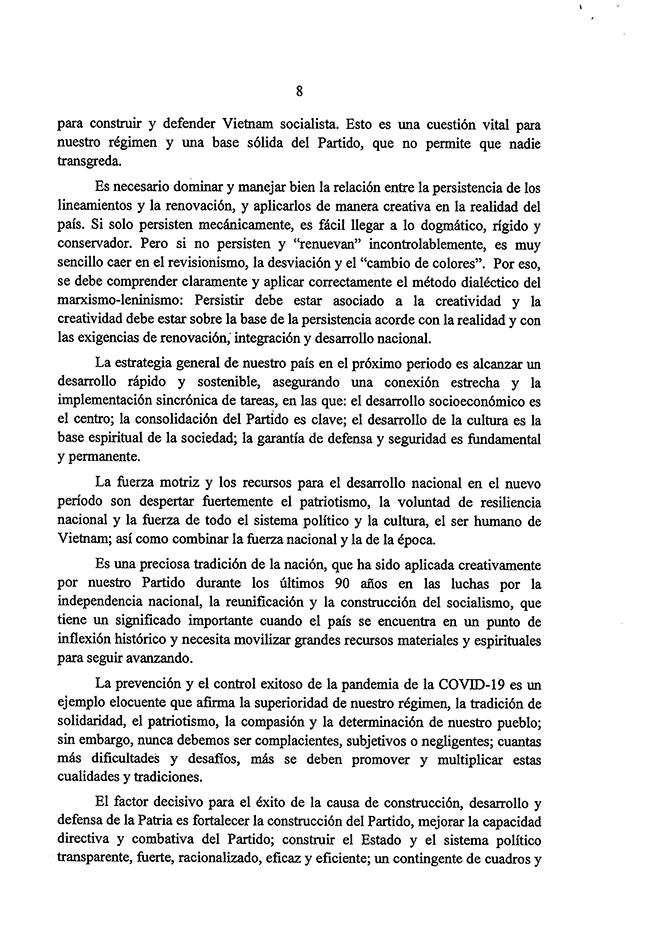 8

para construir y defender Vietnam socialista. Esto es una cuestión vital para nuestro régimen y una base sólida del Partido, que no permite que nadie transgreda.

Es necesario dominar y manejar bien la relación entre la persistencia de los lineamientos y la renovación, y aplicarlos de manera creativa en la realidad del país. Si solo persisten mecánicamente, es fácil llegar a lo dogmático, rígido y conservador. Pero si no persisten y "renuevan" incontrolablemente, es muy sencillo caer en el revisionismo, la desviación y el "cambio de colores". Por eso, se debe comprender claramente y aplicar correctamente el método dialéctico del marxismo-leninismo: Persistir debe estar asociado a la creatividad y la creatividad debe estar sobre la base de la persistencia acorde con la realidad y con las exigencias de renovación, integración y desarrollo nacional.

La estrategia general de nuestro país en el próximo periodo es alcanzar un desarrollo rápido y sostenible, asegurando una conexión estrecha y la implementación sincrónica de tareas, en las que: el desarrollo socioeconómico es el centro; la consolidación del Partido es clave; el desarrollo de la cultura es la base espiritual de la sociedad; la garantía de defensa y seguridad es fundamental y permanente.

La fuerza motriz y los recursos para el desarrollo nacional en el nuevo período son despertar fuertemente el patriotismo, la voluntad de resiliencia nacional y la fuerza de todo el sistema político y la cultura, el ser humano de Vietnam; así como combinar la fuerza nacional y la de la época.

Es una preciosa tradición de la nación, que ha sido aplicada creativamente por nuestro Partido durante los últimos 90 años en las luchas por la independencia nacional, la reunificación y la construcción del socialismo, que tiene un significado importante cuando el país se encuentra en un punto de inflexión histórico y necesita movilizar grandes recursos materiales y espirituales para seguir avanzando.

La prevención y el control exitoso de la pandemia de la COVID-19 es un ejemplo elocuente que afirma la superioridad de nuestro régimen, la tradición de solidaridad, el patriotismo, la compasión y la determinación de nuestro pueblo; sin embargo, nunca debemos ser complacientes, subjetivos o negligentes; cuantas más dificultades y desafíos, más se deben promover y multiplicar estas cualidades y tradiciones.

El factor decisivo para el éxito de la causa de construcción, desarrollo y defensa de la Patria es fortalecer la construcción del Partido, mejorar la capacidad directiva y combativa del Partido; construir el Estado y el sistema político transparente, fuerte, racionalizado, eficaz y eficiente; un contingente de cuadros y